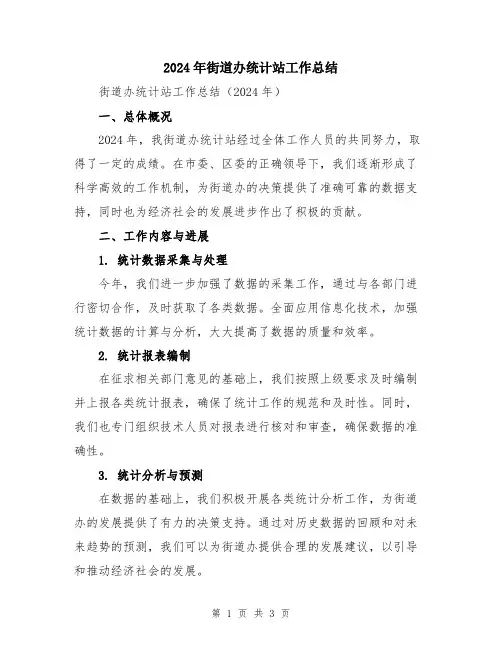 2024年街道办统计站工作总结

街道办统计站工作总结（2024年）

一、总体概况

2024年，我街道办统计站经过全体工作人员的共同努力，取得了一定的成绩。在市委、区委的正确领导下，我们逐渐形成了科学高效的工作机制，为街道办的决策提供了准确可靠的数据支持，同时也为经济社会的发展进步作出了积极的贡献。

二、工作内容与进展

1. 统计数据采集与处理

今年，我们进一步加强了数据的采集工作，通过与各部门进行密切合作，及时获取了各类数据。全面应用信息化技术，加强统计数据的计算与分析，大大提高了数据的质量和效率。

2. 统计报表编制

在征求相关部门意见的基础上，我们按照上级要求及时编制并上报各类统计报表，确保了统计工作的规范和及时性。同时，我们也专门组织技术人员对报表进行核对和审查，确保数据的准确性。

3. 统计分析与预测

在数据的基础上，我们积极开展各类统计分析工作，为街道办的发展提供了有力的决策支持。通过对历史数据的回顾和对未来趋势的预测，我们可以为街道办提供合理的发展建议，以引导和推动经济社会的发展。

第 1 页 共 3 页